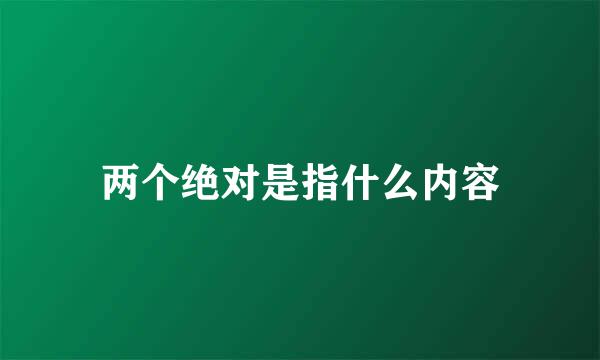 两个绝对是指什么内容